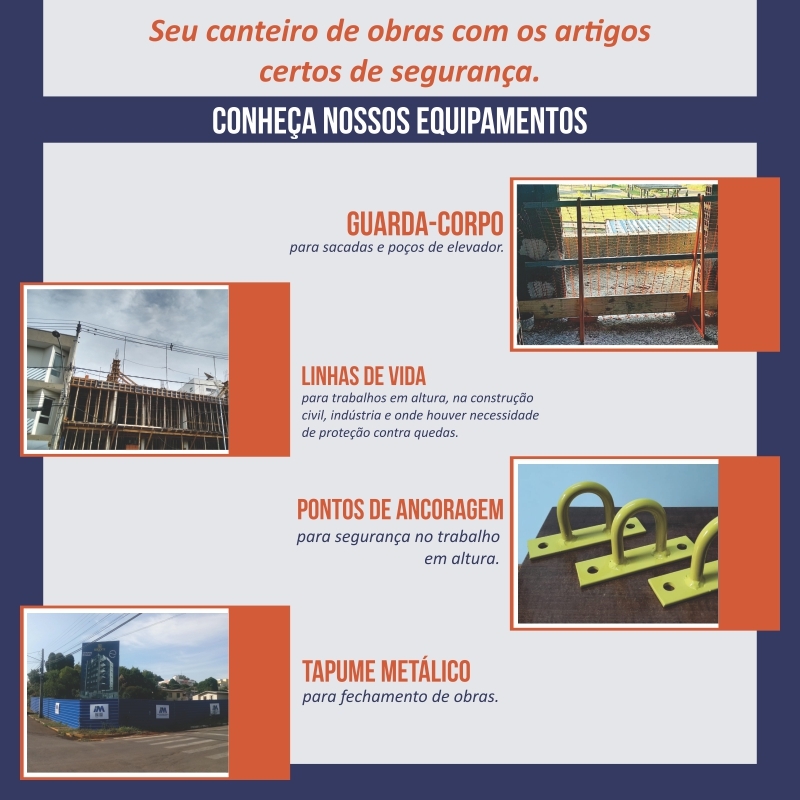 Seu canteiro de obras com os artigos certos de segurança.

CONHEÇA NOSSOS EQUIPAMENTOS

GUARDA-CORPO
para sacadas e poços de elevador.

LINHAS DE VIDA
para trabalhos em altura, na construção civil, indústria e onde houver necessidade de proteção contra quedas.

PONTOS DE ANCORAGEM
para segurança no trabalho em altura.

TAPUME METÁLICO
para fechamento de obras.